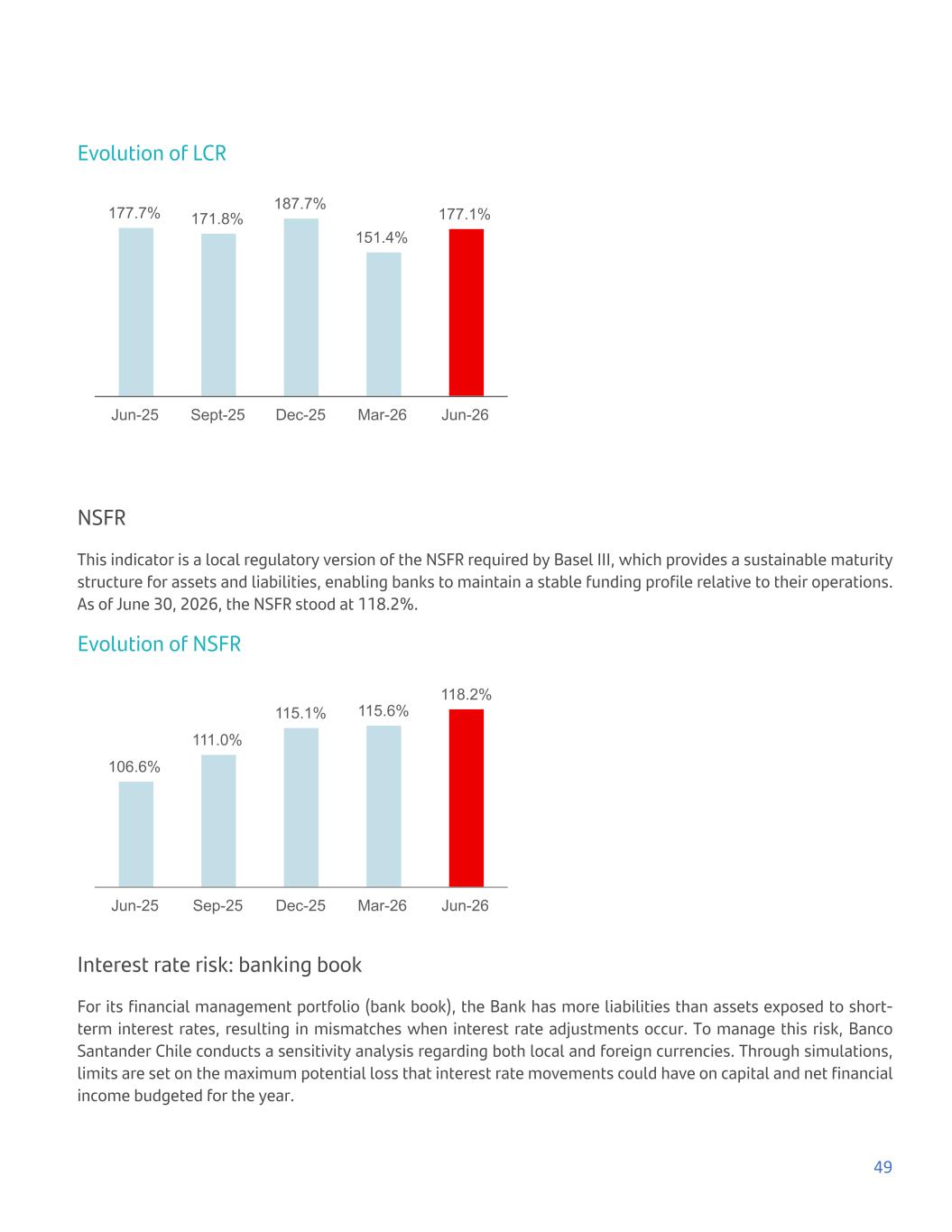 Evolution of LCR

177.7% 171.8% 187.7% 151.4% 177.1%

Jun-25 Sept-25 Dec-25 Mar-26 Jun-26

NSFR

This indicator is a local regulatory version of the NSFR required by Basel III, which provides a sustainable maturity structure for assets and liabilities, enabling banks to maintain a stable funding profile relative to their operations. As of June 30, 2026, the NSFR stood at 118.2%.

Evolution of NSFR

106.6% 111.0% 115.1% 115.6% 118.2%

Jun-25 Sep-25 Dec-25 Mar-26 Jun-26

Interest rate risk: banking book

For its financial management portfolio (bank book), the Bank has more liabilities than assets exposed to short-term interest rates, resulting in mismatches when interest rate adjustments occur. To manage this risk, Banco Santander Chile conducts a sensitivity analysis regarding both local and foreign currencies. Through simulations, limits are set on the maximum potential loss that interest rate movements could have on capital and net financial income budgeted for the year.

49